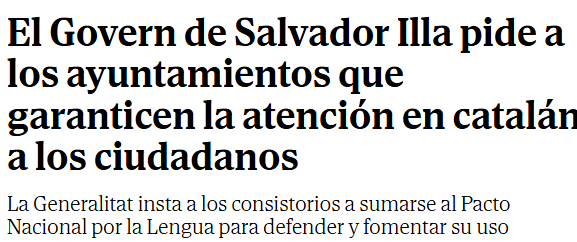 El Govern de Salvador Illa pide a los ayuntamientos que garanticen la atención en catalán a los ciudadanos

La Generalitat insta a los consistorios a sumarse al Pacto Nacional por la Lengua para defender y fomentar su uso